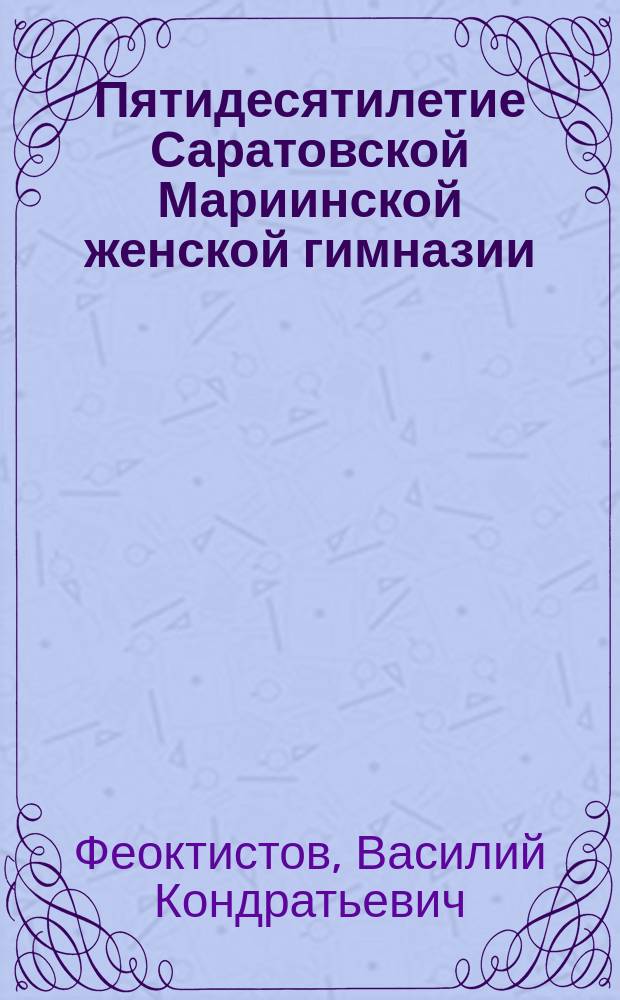 Пятидесятилетие Саратовской Мариинской женской гимназии

Феоктистов, Василий Кондратьевич